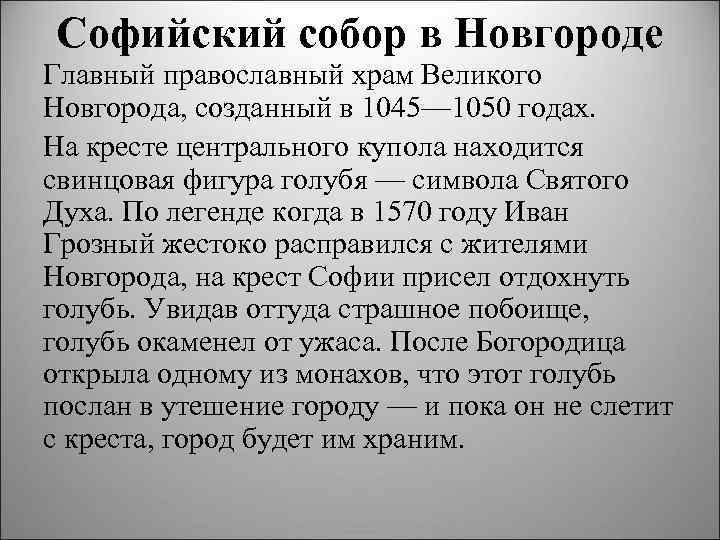 Софийский собор в Новгороде

Главный православный храм Великого Новгорода, созданный в 1045—1050 годах.

На кресте центрального купола находится свинцовая фигура голубя — символа Святого Духа. По легенде когда в 1570 году Иван Грозный жестоко расправился с жителями Новгорода, на крест Софии присел отдохнуть голубь. Увидав оттуда страшное побоище, голубь окаменел от ужаса. После Богородица открыла одному из монахов, что этот голубь послан в утешение городу — и пока он не слетит с креста, город будет им храним.